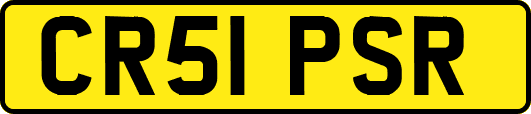 CR51 PSR